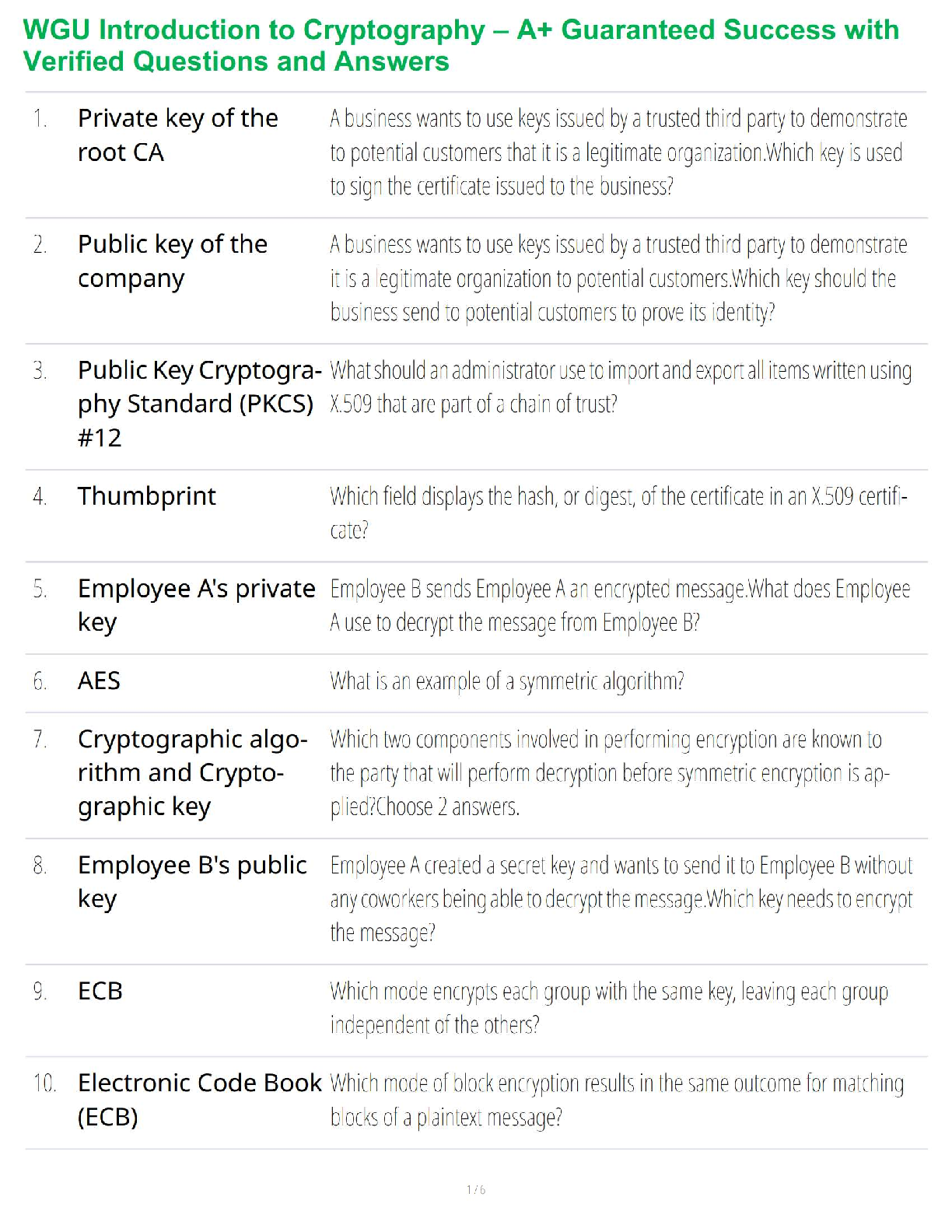 WGU Introduction to Cryptography – A+ Guaranteed Success with Verified Questions and Answers

| | | |
|---|---|---|
| 1. | Private key of the root CA | A business wants to use keys issued by a trusted third party to demonstrate to potential customers that it is a legitimate organization.Which key is used to sign the certificate issued to the business? |
| 2. | Public key of the company | A business wants to use keys issued by a trusted third party to demonstrate it is a legitimate organization to potential customers.Which key should the business send to potential customers to prove its identity? |
| 3. | Public Key Cryptography Standard (PKCS) #12 | What should an administrator use to import and export all items written using X.509 that are part of a chain of trust? |
| 4. | Thumbprint | Which field displays the hash, or digest, of the certificate in an X.509 certificate? |
| 5. | Employee A's private key | Employee B sends Employee A an encrypted message.What does Employee A use to decrypt the message from Employee B? |
| 6. | AES | What is an example of a symmetric algorithm? |
| 7. | Cryptographic algorithm and Cryptographic key | Which two components involved in performing encryption are known to the party that will perform decryption before symmetric encryption is applied?Choose 2 answers. |
| 8. | Employee B's public key | Employee A created a secret key and wants to send it to Employee B without any coworkers being able to decrypt the message.Which key needs to encrypt the message? |
| 9. | ECB | Which mode encrypts each group with the same key, leaving each group independent of the others? |
| 10. | Electronic Code Book (ECB) | Which mode of block encryption results in the same outcome for matching blocks of a plaintext message? |

1 / 6